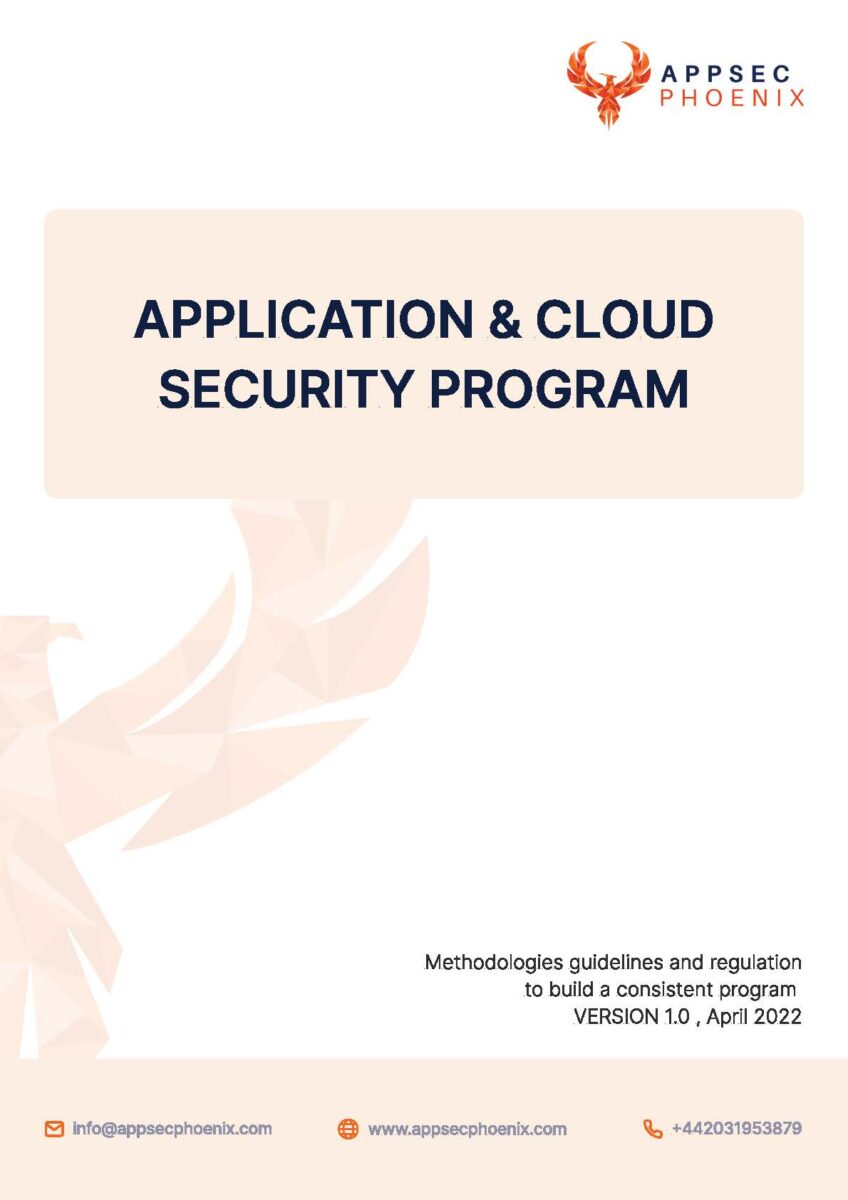 APPSEC
PHOENIX

APPLICATION & CLOUD SECURITY PROGRAM

Methodologies guidelines and regulation
to build a consistent program
VERSION 1.0 , April 2022

info@appsecphoenix.com www.appsecphoenix.com +442031953879